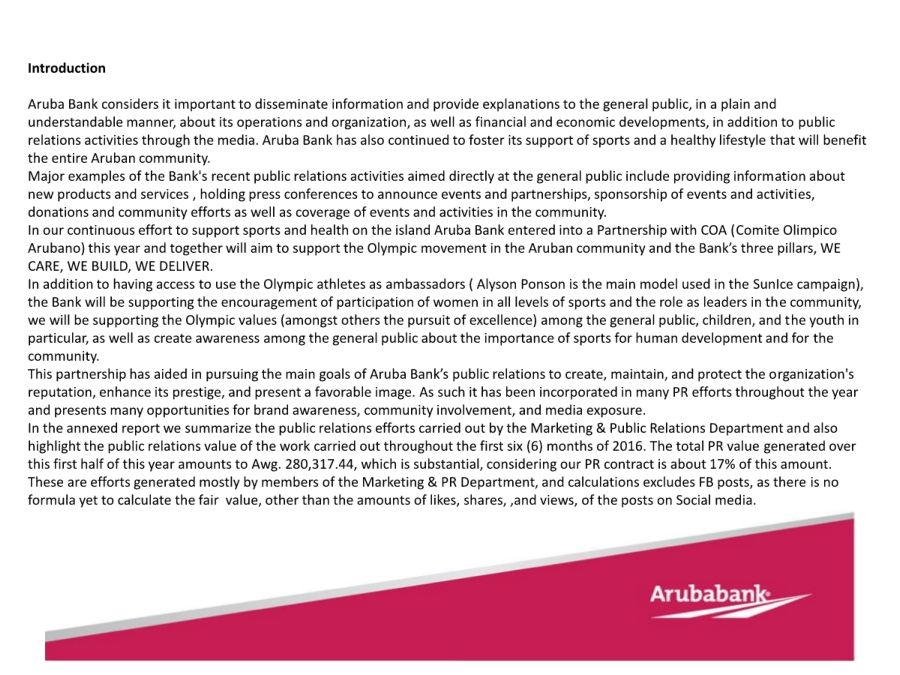 Introduction

Aruba Bank considers it important to disseminate information and provide explanations to the general public, in a plain and understandable manner, about its operations and organization, as well as financial and economic developments, in addition to public relations activities through the media. Aruba Bank has also continued to foster its support of sports and a healthy lifestyle that will benefit the entire Aruban community.
Major examples of the Bank's recent public relations activities aimed directly at the general public include providing information about new products and services , holding press conferences to announce events and partnerships, sponsorship of events and activities, donations and community efforts as well as coverage of events and activities in the community.
In our continuous effort to support sports and health on the island Aruba Bank entered into a Partnership with COA (Comite Olimpico Arubano) this year and together will aim to support the Olympic movement in the Aruban community and the Bank's three pillars, WE CARE, WE BUILD, WE DELIVER.
In addition to having access to use the Olympic athletes as ambassadors ( Alyson Ponson is the main model used in the SunIce campaign), the Bank will be supporting the encouragement of participation of women in all levels of sports and the role as leaders in the community, we will be supporting the Olympic values (amongst others the pursuit of excellence) among the general public, children, and the youth in particular, as well as create awareness among the general public about the importance of sports for human development and for the community.
This partnership has aided in pursuing the main goals of Aruba Bank's public relations to create, maintain, and protect the organization's reputation, enhance its prestige, and present a favorable image. As such it has been incorporated in many PR efforts throughout the year and presents many opportunities for brand awareness, community involvement, and media exposure.
In the annexed report we summarize the public relations efforts carried out by the Marketing & Public Relations Department and also highlight the public relations value of the work carried out throughout the first six (6) months of 2016. The total PR value generated over this first half of this year amounts to Awg. 280,317.44, which is substantial, considering our PR contract is about 17% of this amount. These are efforts generated mostly by members of the Marketing & PR Department, and calculations excludes FB posts, as there is no formula yet to calculate the fair value, other than the amounts of likes, shares, ,and views, of the posts on Social media.

Arubabank